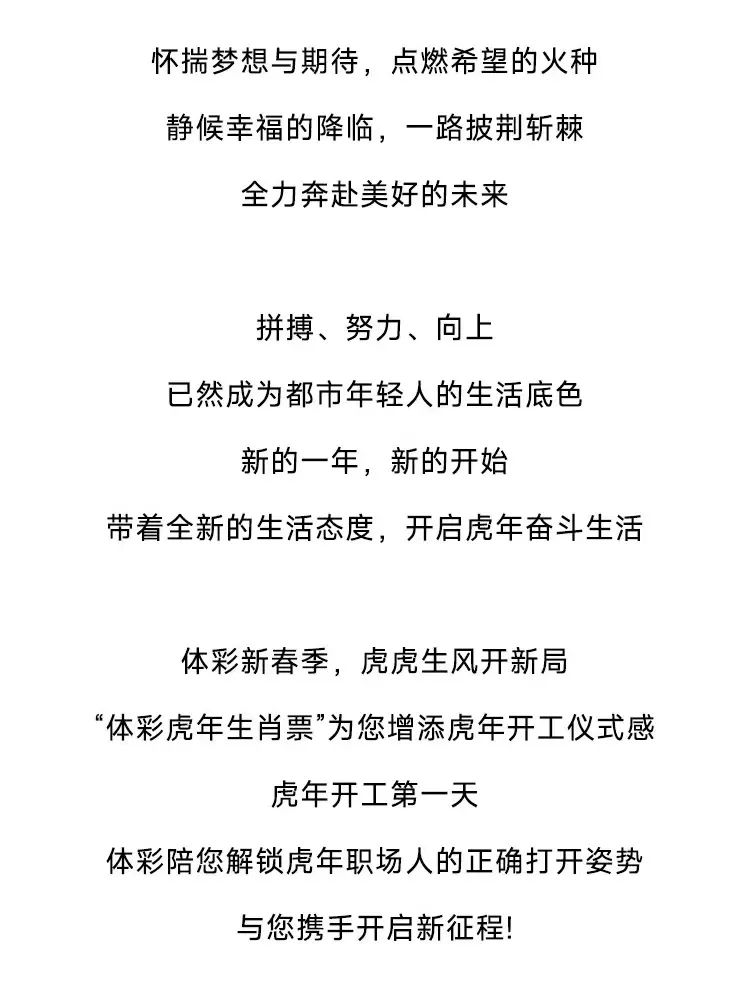 怀揣梦想与期待，点燃希望的火种
静候幸福的降临，一路披荆斩棘
全力奔赴美好的未来

拼搏、努力、向上
已然成为都市年轻人的生活底色
新的一年，新的开始
带着全新的生活态度，开启虎年奋斗生活

体彩新春季，虎虎生风开新局
“体彩虎年生肖票”为您增添虎年开工仪式感
虎年开工第一天
体彩陪您解锁虎年职场人的正确打开姿势
与您携手开启新征程!